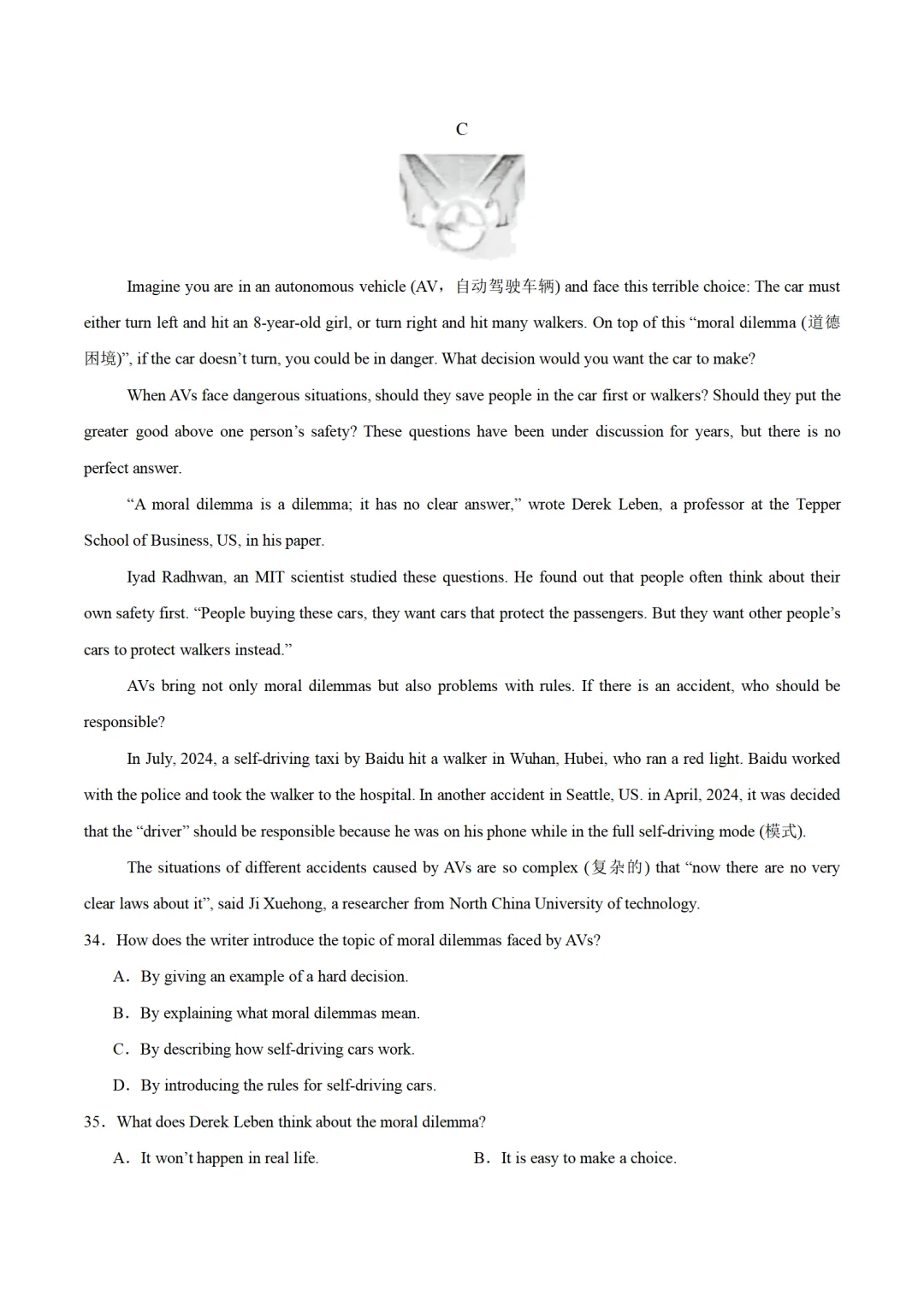 C

Imagine you are in an autonomous vehicle (AV，自动驾驶车辆) and face this terrible choice: The car must either turn left and hit an 8-year-old girl, or turn right and hit many walkers. On top of this “moral dilemma (道德困境)”, if the car doesn’t turn, you could be in danger. What decision would you want the car to make?

When AVs face dangerous situations, should they save people in the car first or walkers? Should they put the greater good above one person’s safety? These questions have been under discussion for years, but there is no perfect answer.

“A moral dilemma is a dilemma; it has no clear answer,” wrote Derek Leben, a professor at the Tepper School of Business, US, in his paper.

Iyad Radhwan, an MIT scientist studied these questions. He found out that people often think about their own safety first. “People buying these cars, they want cars that protect the passengers. But they want other people’s cars to protect walkers instead.”

AVs bring not only moral dilemmas but also problems with rules. If there is an accident, who should be responsible?

In July, 2024, a self-driving taxi by Baidu hit a walker in Wuhan, Hubei, who ran a red light. Baidu worked with the police and took the walker to the hospital. In another accident in Seattle, US. in April, 2024, it was decided that the “driver” should be responsible because he was on his phone while in the full self-driving mode (模式).

The situations of different accidents caused by AVs are so complex (复杂的) that “now there are no very clear laws about it”, said Ji Xuehong, a researcher from North China University of technology.

34．How does the writer introduce the topic of moral dilemmas faced by AVs?

A．By giving an example of a hard decision.

B．By explaining what moral dilemmas mean.

C．By describing how self-driving cars work.

D．By introducing the rules for self-driving cars.

35．What does Derek Leben think about the moral dilemma?

A．It won’t happen in real life.

B．It is easy to make a choice.